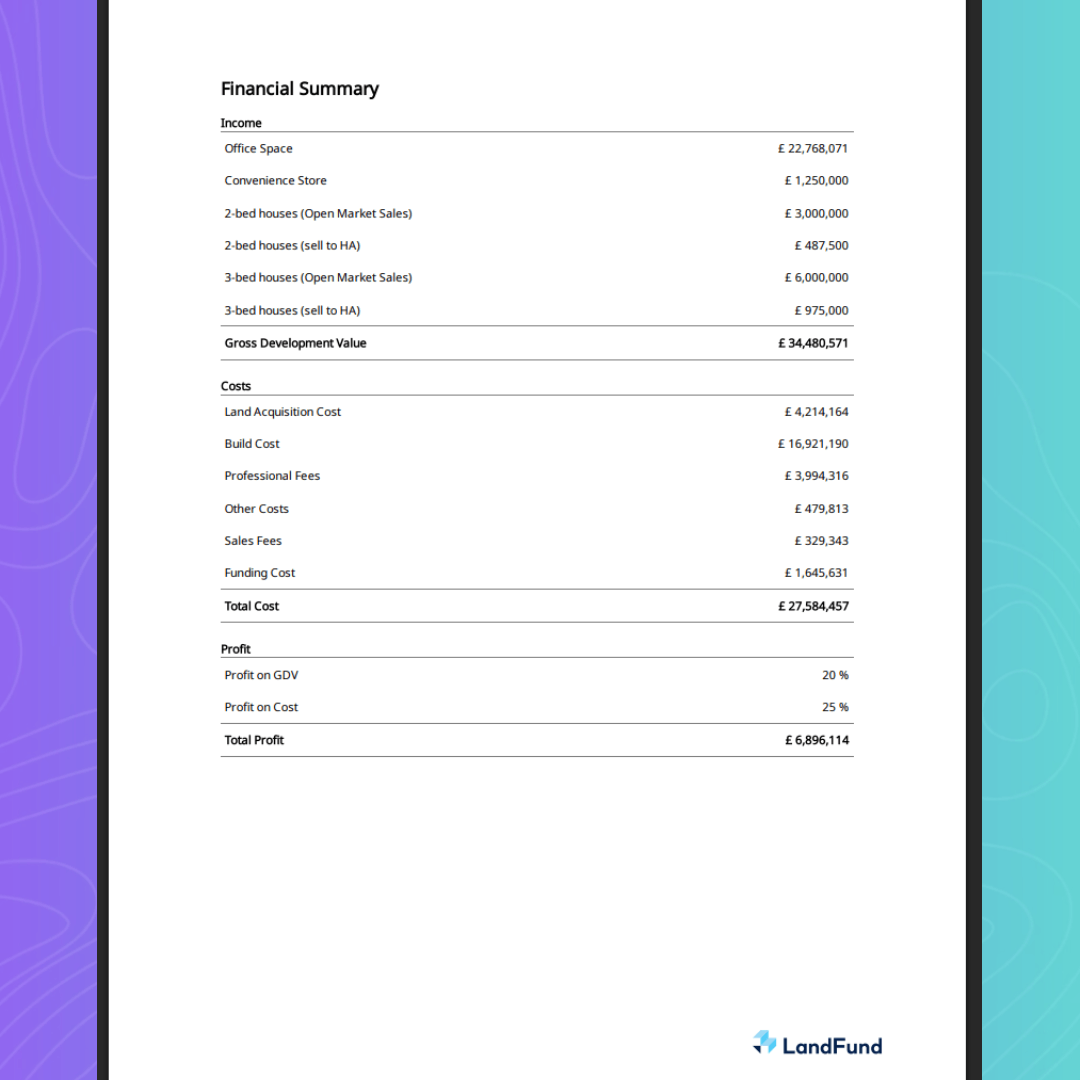 Financial Summary

Income

| | |
|---|---|
| Office Space | £ 22,768,071 |
| Convenience Store | £ 1,250,000 |
| 2-bed houses (Open Market Sales) | £ 3,000,000 |
| 2-bed houses (sell to HA) | £ 487,500 |
| 3-bed houses (Open Market Sales) | £ 6,000,000 |
| 3-bed houses (sell to HA) | £ 975,000 |
| Gross Development Value | £ 34,480,571 |

Costs

| | |
|---|---|
| Land Acquisition Cost | £ 4,214,164 |
| Build Cost | £ 16,921,190 |
| Professional Fees | £ 3,994,316 |
| Other Costs | £ 479,813 |
| Sales Fees | £ 329,343 |
| Funding Cost | £ 1,645,631 |
| Total Cost | £ 27,584,457 |

Profit

| | |
|---|---|
| Profit on GDV | 20 % |
| Profit on Cost | 25 % |
| Total Profit | £ 6,896,114 |

LandFund